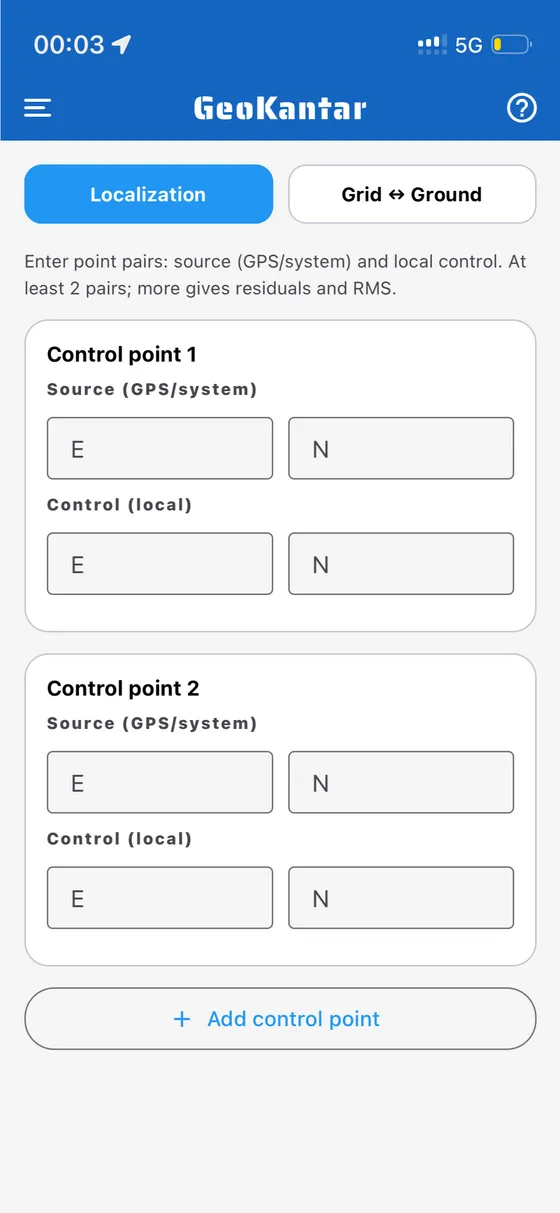 00:03

5G

GeoKantar

?

Localization

Grid ↔ Ground

Enter point pairs: source (GPS/system) and local control. At least 2 pairs; more gives residuals and RMS.

Control point 1

Source (GPS/system)

E

N

Control (local)

E

N

Control point 2

Source (GPS/system)

E

N

Control (local)

E

N

+ Add control point